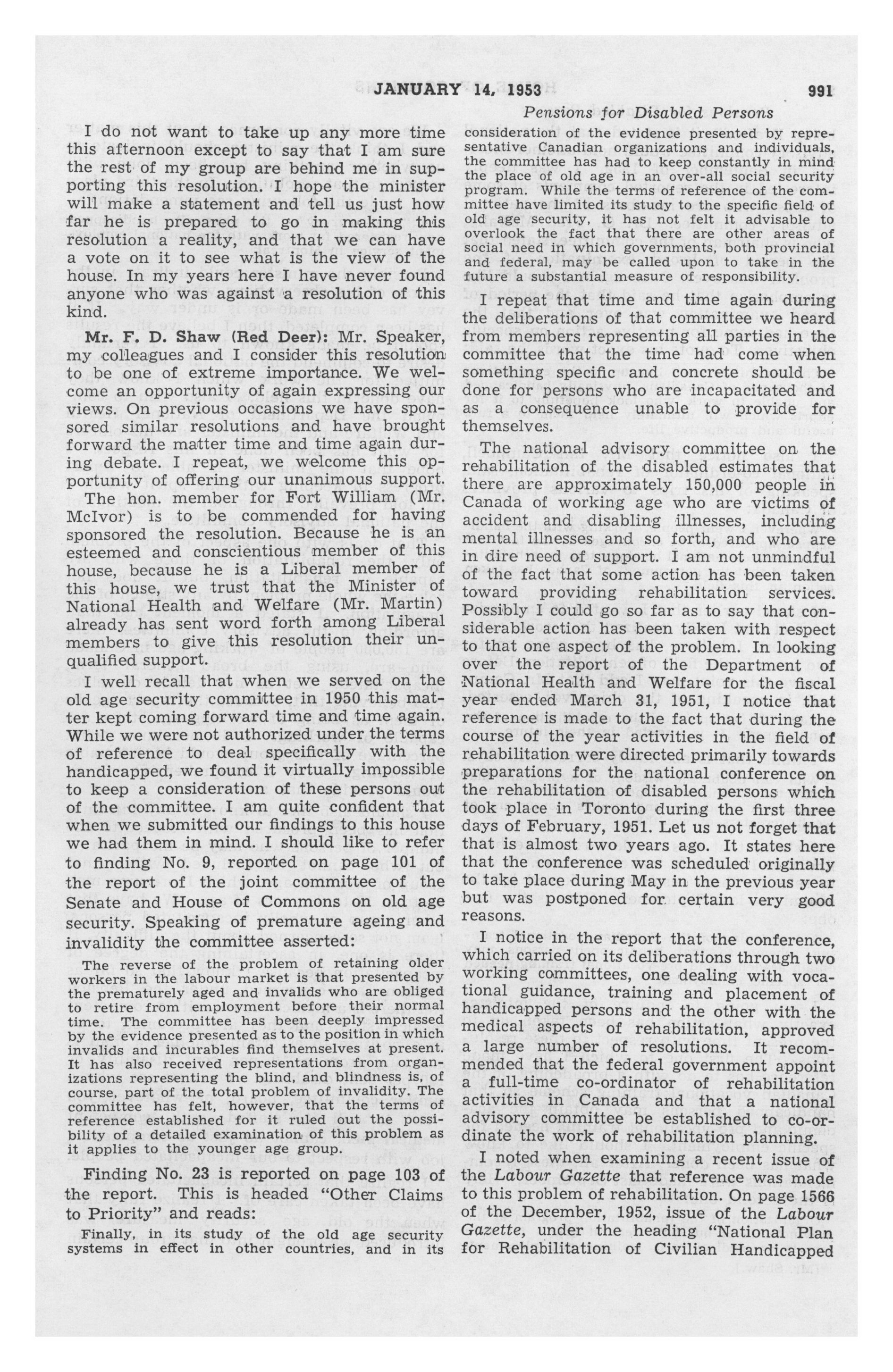 JANUARY 14, 1953 991

Pensions for Disabled Persons

I do not want to take up any more time this afternoon except to say that I am sure the rest of my group are behind me in supporting this resolution. I hope the minister will make a statement and tell us just how far he is prepared to go in making this resolution a reality, and that we can have a vote on it to see what is the view of the house. In my years here I have never found anyone who was against a resolution of this kind.

Mr. F. D. Shaw (Red Deer): Mr. Speaker, my colleagues and I consider this resolution to be one of extreme importance. We welcome an opportunity of again expressing our views. On previous occasions we have sponsored similar resolutions and have brought forward the matter time and time again during debate. I repeat, we welcome this opportunity of offering our unanimous support.

The hon. member for Fort William (Mr. McIvor) is to be commended for having sponsored the resolution. Because he is an esteemed and conscientious member of this house, because he is a Liberal member of this house, we trust that the Minister of National Health and Welfare (Mr. Martin) already has sent word forth among Liberal members to give this resolution their unqualified support.

I well recall that when we served on the old age security committee in 1950 this matter kept coming forward time and time again. While we were not authorized under the terms of reference to deal specifically with the handicapped, we found it virtually impossible to keep a consideration of these persons out of the committee. I am quite confident that when we submitted our findings to this house we had them in mind. I should like to refer to finding No. 9, reported on page 101 of the report of the joint committee of the Senate and House of Commons on old age security. Speaking of premature ageing and invalidity the committee asserted:

The reverse of the problem of retaining older workers in the labour market is that presented by the prematurely aged and invalids who are obliged to retire from employment before their normal time. The committee has been deeply impressed by the evidence presented as to the position in which invalids and incurables find themselves at present. It has also received representations from organizations representing the blind, and blindness is, of course, part of the total problem of invalidity. The committee has felt, however, that the terms of reference established for it ruled out the possibility of a detailed examination of this problem as it applies to the younger age group.

Finding No. 23 is reported on page 103 of the report. This is headed "Other Claims to Priority" and reads:

Finally, in its study of the old age security systems in effect in other countries, and in its consideration of the evidence presented by representative Canadian organizations and individuals, the committee has had to keep constantly in mind the place of old age in an over-all social security program. While the terms of reference of the committee have limited its study to the specific field of old age security, it has not felt it advisable to overlook the fact that there are other areas of social need in which governments, both provincial and federal, may be called upon to take in the future a substantial measure of responsibility.

I repeat that time and time again during the deliberations of that committee we heard from members representing all parties in the committee that the time had come when something specific and concrete should be done for persons who are incapacitated and as a consequence unable to provide for themselves.

The national advisory committee on the rehabilitation of the disabled estimates that there are approximately 150,000 people in Canada of working age who are victims of accident and disabling illnesses, including mental illnesses and so forth, and who are in dire need of support. I am not unmindful of the fact that some action has been taken toward providing rehabilitation services. Possibly I could go so far as to say that considerable action has been taken with respect to that one aspect of the problem. In looking over the report of the Department of National Health and Welfare for the fiscal year ended March 31, 1951, I notice that reference is made to the fact that during the course of the year activities in the field of rehabilitation were directed primarily towards preparations for the national conference on the rehabilitation of disabled persons which took place in Toronto during the first three days of February, 1951. Let us not forget that that is almost two years ago. It states here that the conference was scheduled originally to take place during May in the previous year but was postponed for certain very good reasons.

I notice in the report that the conference, which carried on its deliberations through two working committees, one dealing with vocational guidance, training and placement of handicapped persons and the other with the medical aspects of rehabilitation, approved a large number of resolutions. It recommended that the federal government appoint a full-time co-ordinator of rehabilitation activities in Canada and that a national advisory committee be established to co-ordinate the work of rehabilitation planning.

I noted when examining a recent issue of the Labour Gazette that reference was made to this problem of rehabilitation. On page 1566 of the December, 1952, issue of the Labour Gazette, under the heading "National Plan for Rehabilitation of Civilian Handicapped